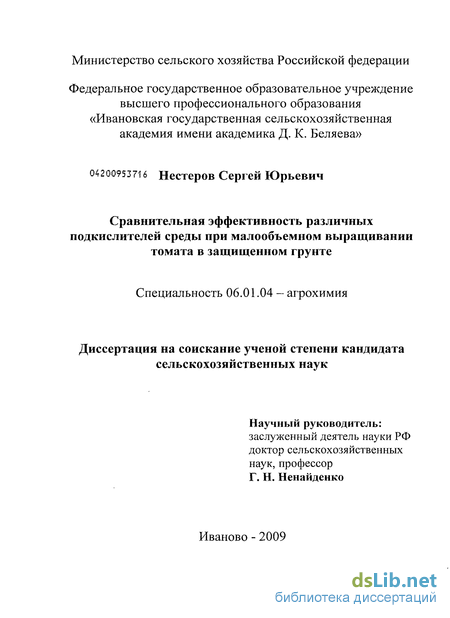 Министерство сельского хозяйства Российской федерации

Федеральное государственное образовательное учреждение высшего профессионального образования «Ивановская государственная сельскохозяйственная академия имени академика Д. К. Беляева»

04200953716 Нестеров Сергей Юрьевич

Сравнительная эффективность различных подкислителей среды при малообъемном выращивании томата в защищенном грунте

Специальность 06.01.04 – агрохимия

Диссертация на соискание ученой степени кандидата сельскохозяйственных наук

Научный руководитель:
заслуженный деятель науки РФ
доктор сельскохозяйственных наук, профессор
Г. Н. Ненайденко

Иваново - 2009

dsLib.net
библиотека диссертаций